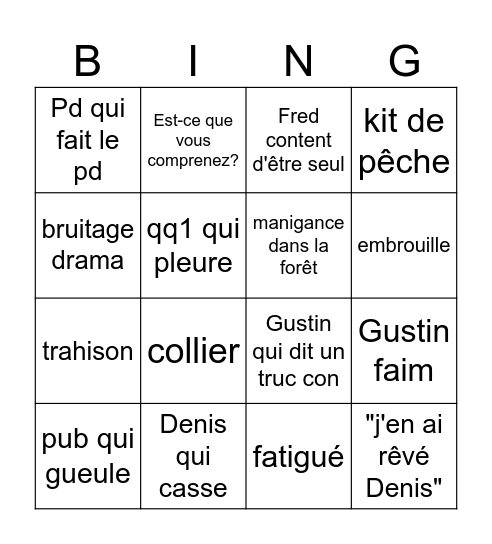 | B | I | N | G |
|---|---|---|---|
| Pd qui fait le pd | Est-ce que vous comprenez? | Fred content d'être seul | kit de pêche |
| bruitage drama | qq1 qui pleure | manigance dans la forêt | embrouille |
| trahison | collier | Gustin qui dit un truc con | Gustin faim |
| pub qui gueule | Denis qui casse | fatigué | "j'en ai rêvé Denis" |